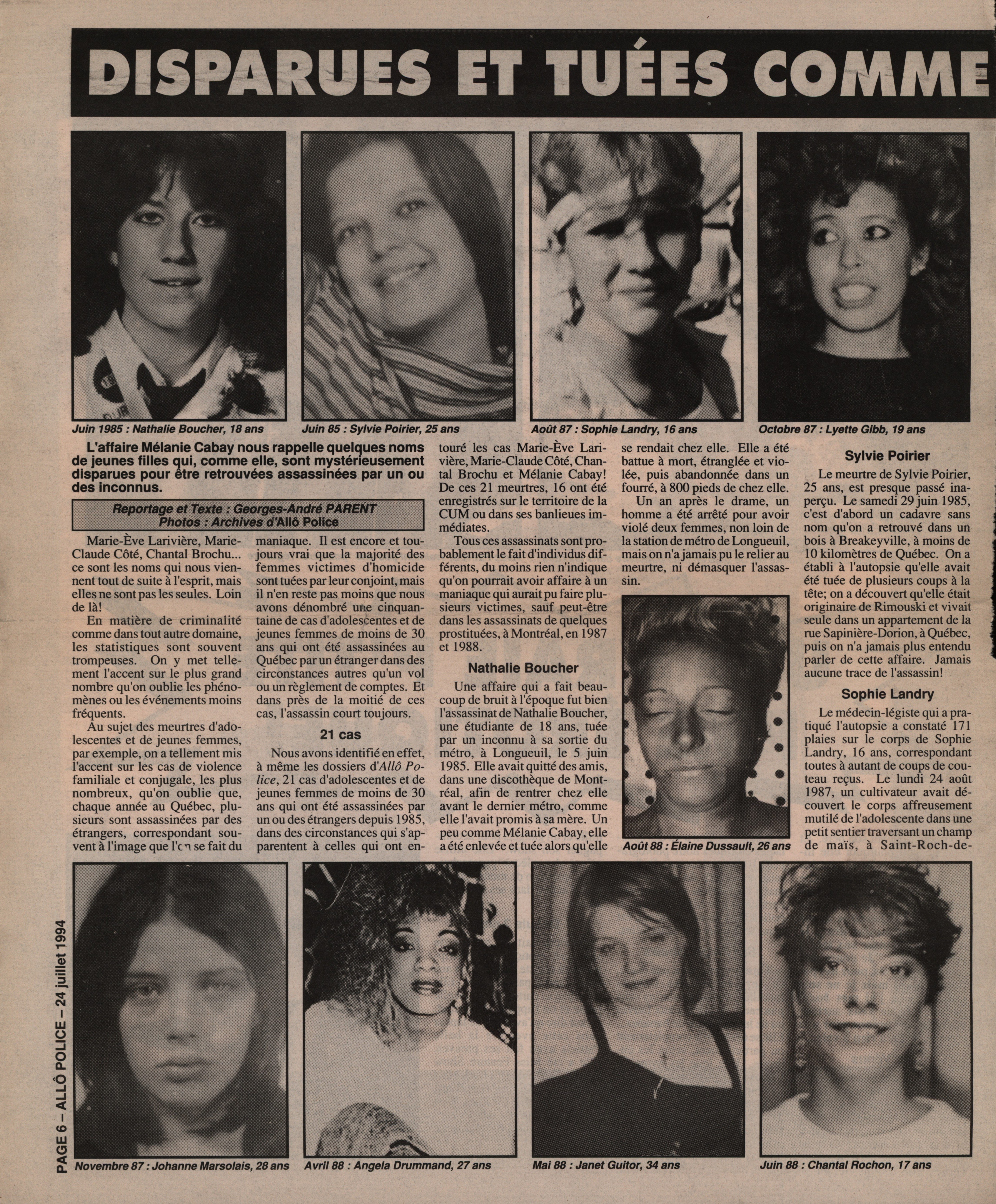 DISPARUES ET TUÉES COMME

Juin 1985 : Nathalie Boucher, 18 ans

Juin 85 : Sylvie Poirier, 25 ans

Août 87 : Sophie Landry, 16 ans

Octobre 87 : Lyette Gibb, 19 ans

L'affaire Mélanie Cabay nous rappelle quelques noms de jeunes filles qui, comme elle, sont mystérieusement disparues pour être retrouvées assassinées par un ou des inconnus.

Reportage et Texte : Georges-André PARENT
Photos : Archives d'Allô Police

Marie-Ève Larivière, Marie-Claude Côté, Chantal Brochu... ce sont les noms qui nous viennent tout de suite à l'esprit, mais elles ne sont pas les seules. Loin de là!

En matière de criminalité comme dans tout autre domaine, les statistiques sont souvent trompeuses. On y met tellement l'accent sur le plus grand nombre qu'on oublie les phénomènes ou les événements moins fréquents.

Au sujet des meurtres d'adolescentes et de jeunes femmes, par exemple, on a tellement mis l'accent sur les cas de violence familiale et conjugale, les plus nombreux, qu'on oublie que, chaque année au Québec, plusieurs sont assassinées par des étrangers, correspondant souvent à l'image que l'on se fait du maniaque. Il est encore et toujours vrai que la majorité des femmes victimes d'homicide sont tuées par leur conjoint, mais il n'en reste pas moins que nous avons dénombré une cinquantaine de cas d'adolescentes et de jeunes femmes de moins de 30 ans qui ont été assassinées au Québec par un étranger dans des circonstances autres qu'un vol ou un règlement de comptes. Et dans près de la moitié de ces cas, l'assassin court toujours.

21 cas

Nous avons identifié en effet, à même les dossiers d'Allô Police, 21 cas d'adolescentes et de jeunes femmes de moins de 30 ans qui ont été assassinées par un ou des étrangers depuis 1985, dans des circonstances qui s'apparentent à celles qui ont entouré les cas Marie-Ève Larivière, Marie-Claude Côté, Chantal Brochu et Mélanie Cabay! De ces 21 meurtres, 16 ont été enregistrés sur le territoire de la CUM ou dans ses banlieues immédiates.

Tous ces assassinats sont probablement le fait d'individus différents, du moins rien n'indique qu'on pourrait avoir affaire à un maniaque qui aurait pu faire plusieurs victimes, sauf peut-être dans les assassinats de quelques prostituées, à Montréal, en 1987 et 1988.

Nathalie Boucher

Une affaire qui a fait beaucoup de bruit à l'époque fut bien l'assassinat de Nathalie Boucher, une étudiante de 18 ans, tuée par un inconnu à sa sortie du métro, à Longueuil, le 5 juin 1985. Elle avait quitté des amis, dans une discothèque de Montréal, afin de rentrer chez elle avant le dernier métro, comme elle l'avait promis à sa mère. Un peu comme Mélanie Cabay, elle a été enlevée et tuée alors qu'elle se rendait chez elle. Elle a été battue à mort, étranglée et violée, puis abandonnée dans un fourré, à 800 pieds de chez elle.

Un an après le drame, un homme a été arrêté pour avoir violé deux femmes, non loin de la station de métro de Longueuil, mais on n'a jamais pu le relier au meurtre, ni démasquer l'assassin.

Août 88 : Élaine Dussault, 26 ans

Sylvie Poirier

Le meurtre de Sylvie Poirier, 25 ans, est presque passé inaperçu. Le samedi 29 juin 1985, c'est d'abord un cadavre sans nom qu'on a retrouvé dans un bois à Breakeyville, à moins de 10 kilomètres de Québec. On a établi à l'autopsie qu'elle avait été tuée de plusieurs coups à la tête; on a découvert qu'elle était originaire de Rimouski et vivait seule dans un appartement de la rue Sapinière-Dorion, à Québec, puis on n'a jamais plus entendu parler de cette affaire. Jamais aucune trace de l'assassin!

Sophie Landry

Le médecin-légiste qui a pratiqué l'autopsie a constaté 171 plaies sur le corps de Sophie Landry, 16 ans, correspondant toutes à autant de coups de couteau reçus. Le lundi 24 août 1987, un cultivateur avait découvert le corps affreusement mutilé de l'adolescente dans une petit sentier traversant un champ de maïs, à Saint-Roch-de-

Novembre 87 : Johanne Marsolais, 28 ans

Avril 88 : Angela Drummand, 27 ans

Mai 88 : Janet Guitor, 34 ans

Juin 88 : Chantal Rochon, 17 ans

PAGE 6 – ALLÔ POLICE – 24 juillet 1994